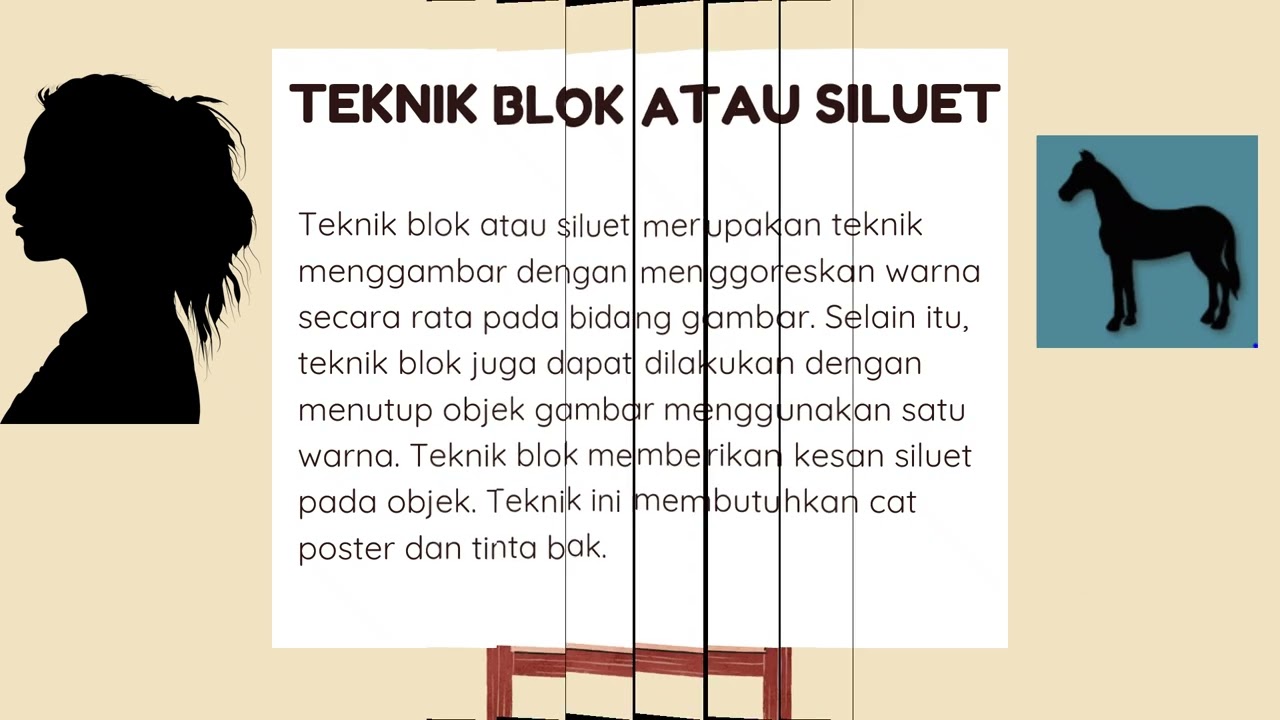 TEKNIK BLOK ATAU SILUET

Teknik blok atau siluet merupakan teknik menggambar dengan menggoreskan warna secara rata pada bidang gambar. Selain itu, teknik blok juga dapat dilakukan dengan menutup objek gambar menggunakan satu warna. Teknik blok memberikan kesan siluet pada objek. Teknik ini membutuhkan cat poster dan tinta bak.